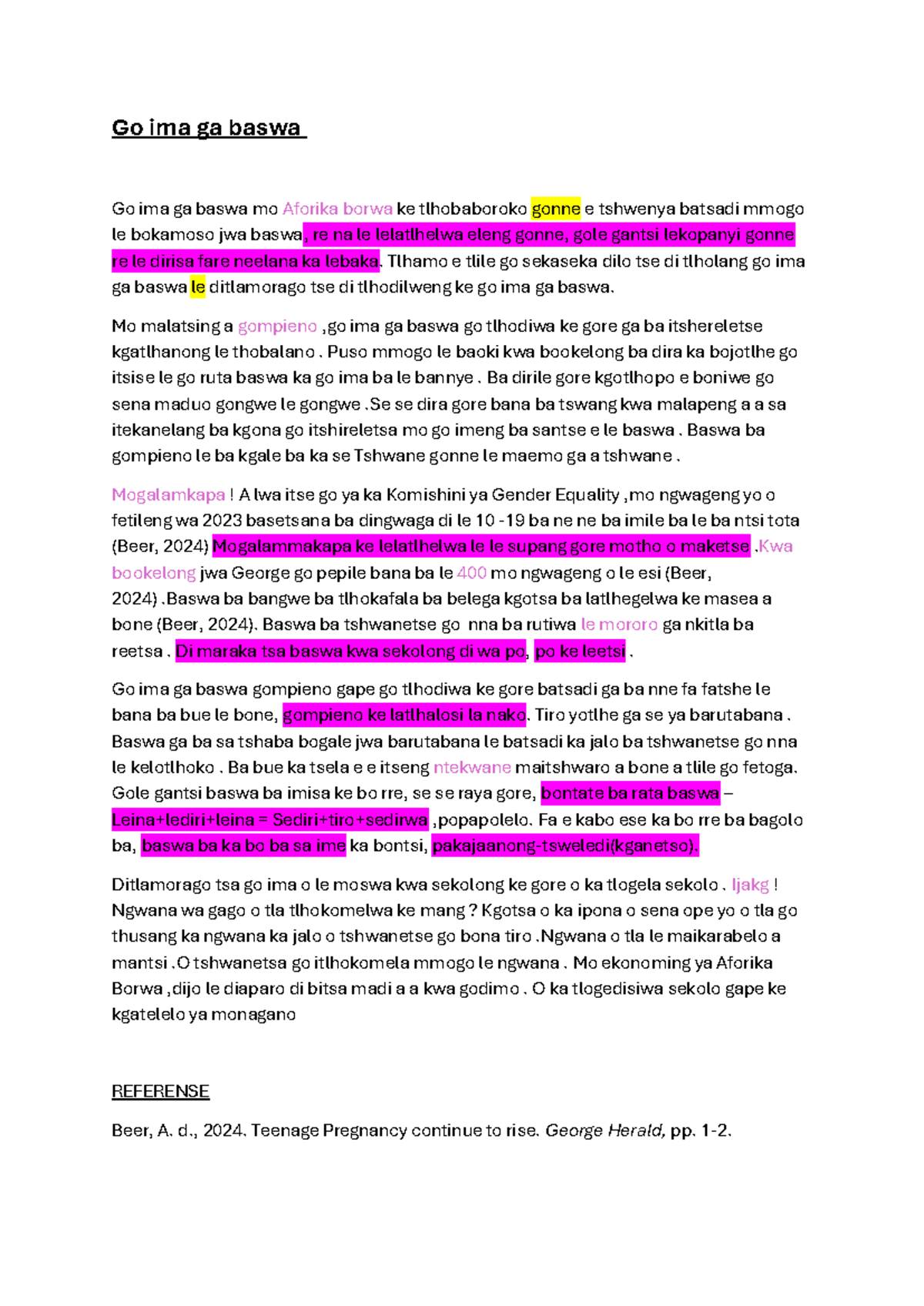 Go ima ga baswa

Go ima ga baswa mo Aforika borwa ke tlhobaboroko gonne e tshwenya batsadi mmogo le bokamoso jwa baswa, re na le lelatlhelwa eleng gonne, gole gantsi lekopanyi gonne re le dirisa fare neelana ka lebaka. Tlhamo e tlile go sekaseka dilo tse di tlholang go ima ga baswa le ditlamorago tse di tlhodilweng ke go ima ga baswa.

Mo malatsing a gompieno ,go ima ga baswa go tlhodiwa ke gore ga ba itshereletse kgatlhanong le thobalano . Puso mmogo le baoki kwa bookelong ba dira ka bojotlhe go itsise le go ruta baswa ka go ima ba le bannye . Ba dirile gore kgotlhopo e boniwe go sena maduo gongwe le gongwe .Se se dira gore bana ba tswang kwa malapeng a a sa itekanelang ba kgona go itshireletsa mo go imeng ba santse e le baswa . Baswa ba gompieno le ba kgale ba ka se Tshwane gonne le maemo ga a tshwane .

Mogalamkapa ! A lwa itse go ya ka Komishini ya Gender Equality ,mo ngwageng yo o fetileng wa 2023 basetsana ba dingwaga di le 10 -19 ba ne ne ba imile ba le ba ntsi tota (Beer, 2024) Mogalammakapa ke lelatlhelwa le le supang gore motho o maketse .Kwa bookelong jwa George go pepile bana ba le 400 mo ngwageng o le esi (Beer, 2024) .Baswa ba bangwe ba tlhokafala ba belega kgotsa ba latlhegelwa ke masea a bone (Beer, 2024). Baswa ba tshwanetse go nna ba rutiwa le mororo ga nkitla ba reetsa . Di maraka tsa baswa kwa sekolong di wa po, po ke leetsi .

Go ima ga baswa gompieno gape go tlhodiwa ke gore batsadi ga ba nne fa fatshe le bana ba bue le bone, gompieno ke latlhalosi la nako. Tiro yotlhe ga se ya barutabana . Baswa ga ba sa tshaba bogale jwa barutabana le batsadi ka jalo ba tshwanetse go nna le kelotlhoko . Ba bue ka tsela e e itseng ntekwane maitshwaro a bone a tlile go fetoga. Gole gantsi baswa ba imisa ke bo rre, se se raya gore, bontate ba rata baswa – Leina+lediri+leina = Sediri+tiro+sedirwa ,popapolelo. Fa e kabo ese ka bo rre ba bagolo ba, baswa ba ka bo ba sa ime ka bontsi, pakajaanong-tsweledi(kganetso).

Ditlamorago tsa go ima o le moswa kwa sekolong ke gore o ka tlogela sekolo . Ijakg ! Ngwana wa gago o tla tlhokomelwa ke mang ? Kgotsa o ka ipona o sena ope yo o tla go thusang ka ngwana ka jalo o tshwanetse go bona tiro .Ngwana o tla le maikarabelo a mantsi .O tshwanetsa go itlhokomela mmogo le ngwana . Mo ekonoming ya Aforika Borwa ,dijo le diaparo di bitsa madi a a kwa godimo . O ka tlogedisiwa sekolo gape ke kgatelelo ya monagano

REFERENSE

Beer, A. d., 2024. Teenage Pregnancy continue to rise. George Herald, pp. 1-2.